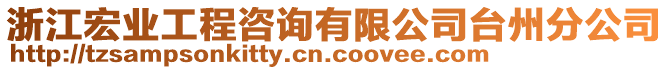 浙江宏业工程咨询有限公司台州分公司
http://tzsampsonkitty.cn.coovee.com